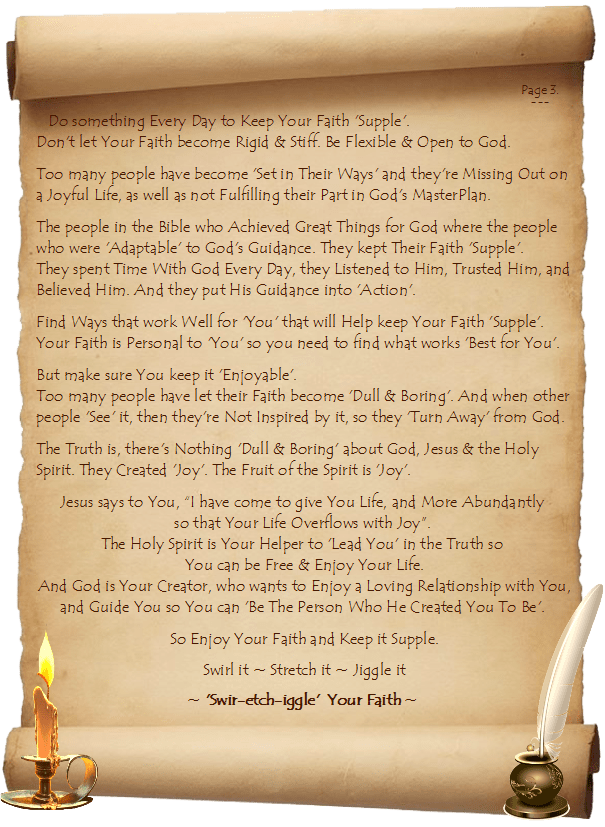 Page 3.
---

Do something Every Day to Keep Your Faith 'Supple'.
Don't let Your Faith become Rigid & Stiff. Be Flexible & Open to God.

Too many people have become 'Set in Their Ways' and they're Missing Out on a Joyful Life, as well as not Fulfilling their Part in God's MasterPlan.

The people in the Bible who Achieved Great Things for God where the people who were 'Adaptable' to God's Guidance. They kept Their Faith 'Supple'.
They spent Time With God Every Day, they Listened to Him, Trusted Him, and Believed Him. And they put His Guidance into 'Action'.

Find Ways that work Well for 'You' that will Help keep Your Faith 'Supple'.
Your Faith is Personal to 'You' so you need to find what works 'Best for You'.

But make sure You keep it 'Enjoyable'.
Too many people have let their Faith become 'Dull & Boring'. And when other people 'See' it, then they're Not Inspired by it, so they 'Turn Away' from God.

The Truth is, there's Nothing 'Dull & Boring' about God, Jesus & the Holy Spirit. They Created 'Joy'. The Fruit of the Spirit is 'Joy'.

Jesus says to You, "I have come to give You Life, and More Abundantly
so that Your Life Overflows with Joy".
The Holy Spirit is Your Helper to 'Lead You' in the Truth so
You can be Free & Enjoy Your Life.
And God is Your Creator, who wants to Enjoy a Loving Relationship with You, and Guide You so You can 'Be The Person Who He Created You To Be'.

So Enjoy Your Faith and Keep it Supple.

Swirl it ~ Stretch it ~ Jiggle it

~ 'Swir-etch-iggle' Your Faith ~